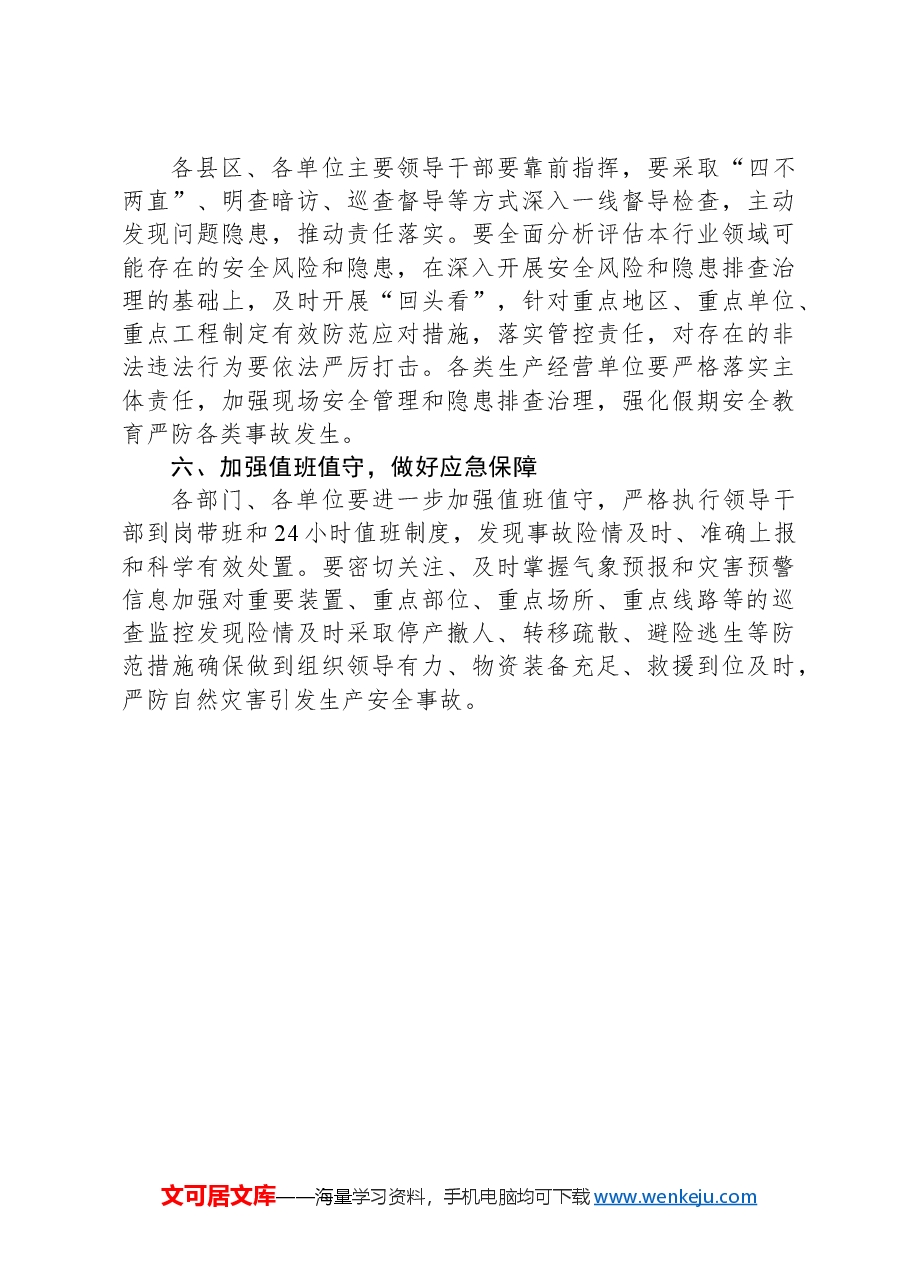 各县区、各单位主要领导干部要靠前指挥，要采取“四不两直”、明查暗访、巡查督导等方式深入一线督导检查，主动发现问题隐患，推动责任落实。要全面分析评估本行业领域可能存在的安全风险和隐患，在深入开展安全风险和隐患排查治理的基础上，及时开展“回头看”，针对重点地区、重点单位、重点工程制定有效防范应对措施，落实管控责任，对存在的非法违法行为要依法严厉打击。各类生产经营单位要严格落实主体责任，加强现场安全管理和隐患排查治理，强化假期安全教育严防各类事故发生。

六、加强值班值守，做好应急保障

各部门、各单位要进一步加强值班值守，严格执行领导干部到岗带班和24小时值班制度，发现事故险情及时、准确上报和科学有效处置。要密切关注、及时掌握气象预报和灾害预警信息加强对重要装置、重点部位、重点场所、重点线路等的巡查监控发现险情及时采取停产撤人、转移疏散、避险逃生等防范措施确保做到组织领导有力、物资装备充足、救援到位及时，严防自然灾害引发生产安全事故。

文可居文库——海量学习资料，手机电脑均可下载www.wenkeju.com